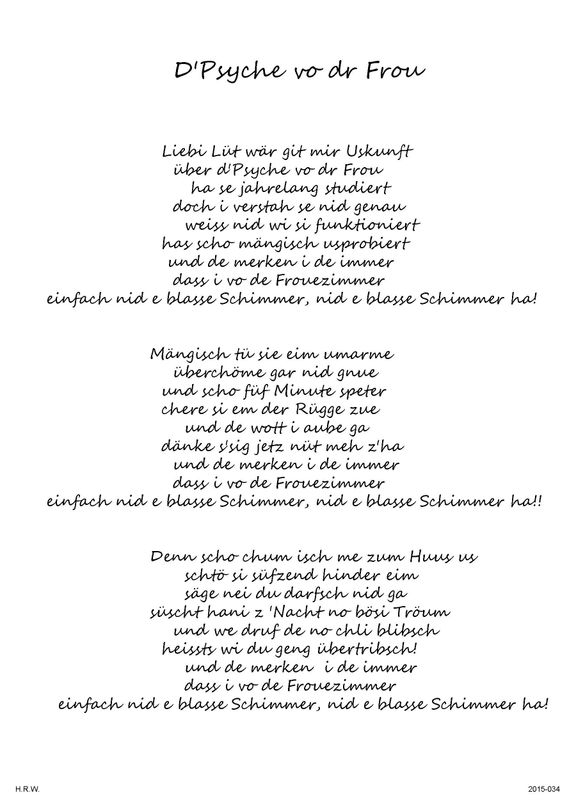 D'Psyche vo dr Frou

Liebi Lüt wär git mir Uskunft
über d'Psyche vo dr Frou
ha se jahrelang studiert
doch i verstah se nid genau
weiss nid wi si funktioniert
has scho mängisch usprobiert
und de merken i de immer
dass i vo de Frouezimmer
einfach nid e blasse Schimmer, nid e blasse Schimmer ha!

Mängisch tü sie eim umarme
überchöme gar nid gnue
und scho füf Minute speter
chere si em der Rügge zue
und de wott i aube ga
dänke s'sig jetz nüt meh z'ha
und de merken i de immer
dass i vo de Frouezimmer
einfach nid e blasse Schimmer, nid e blasse Schimmer ha!!

Denn scho chum isch me zum Huus us
schtö si süfzend hinder eim
säge nei du darfsch nid ga
süscht hani z 'Nacht no bösi Tröum
und we druf de no chli blibsch
heissts wi du geng übertribsch!
und de merken i de immer
dass i vo de Frouezimmer
einfach nid e blasse Schimmer, nid e blasse Schimmer ha!

H.R.W.

2015-034